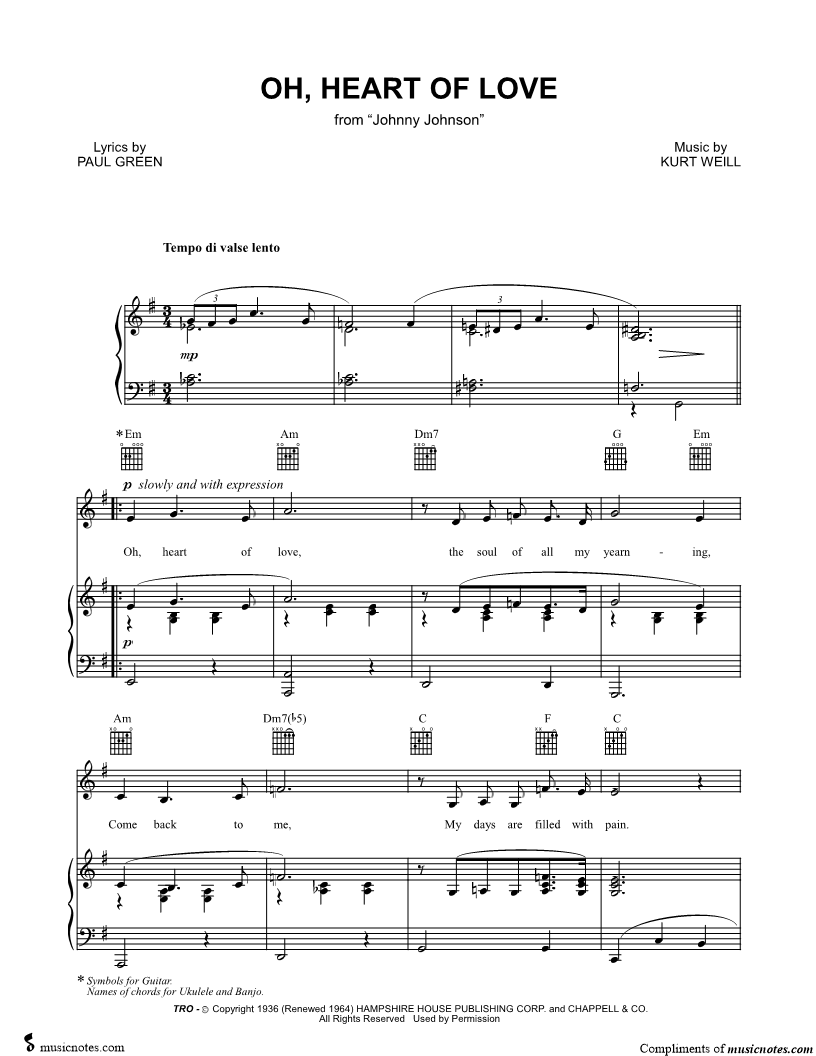 OH, HEART OF LOVE

from "Johnny Johnson"

Lyrics by
PAUL GREEN

Music by
KURT WEILL

Tempo di valse lento

3

3

mp

*Em

Am

Dm7

G

Em

p slowly and with expression

Oh, heart of love, the soul of all my yearn - ing,

p

Am

Dm7(♭5)

C

F

C

Come back to me, My days are filled with pain.

* Symbols for Guitar.
Names of chords for Ukulele and Banjo.

TRO - © Copyright 1936 (Renewed 1964) HAMPSHIRE HOUSE PUBLISHING CORP. and CHAPPELL & CO.
All Rights Reserved Used by Permission

musicnotes.com

Compliments of musicnotes.com